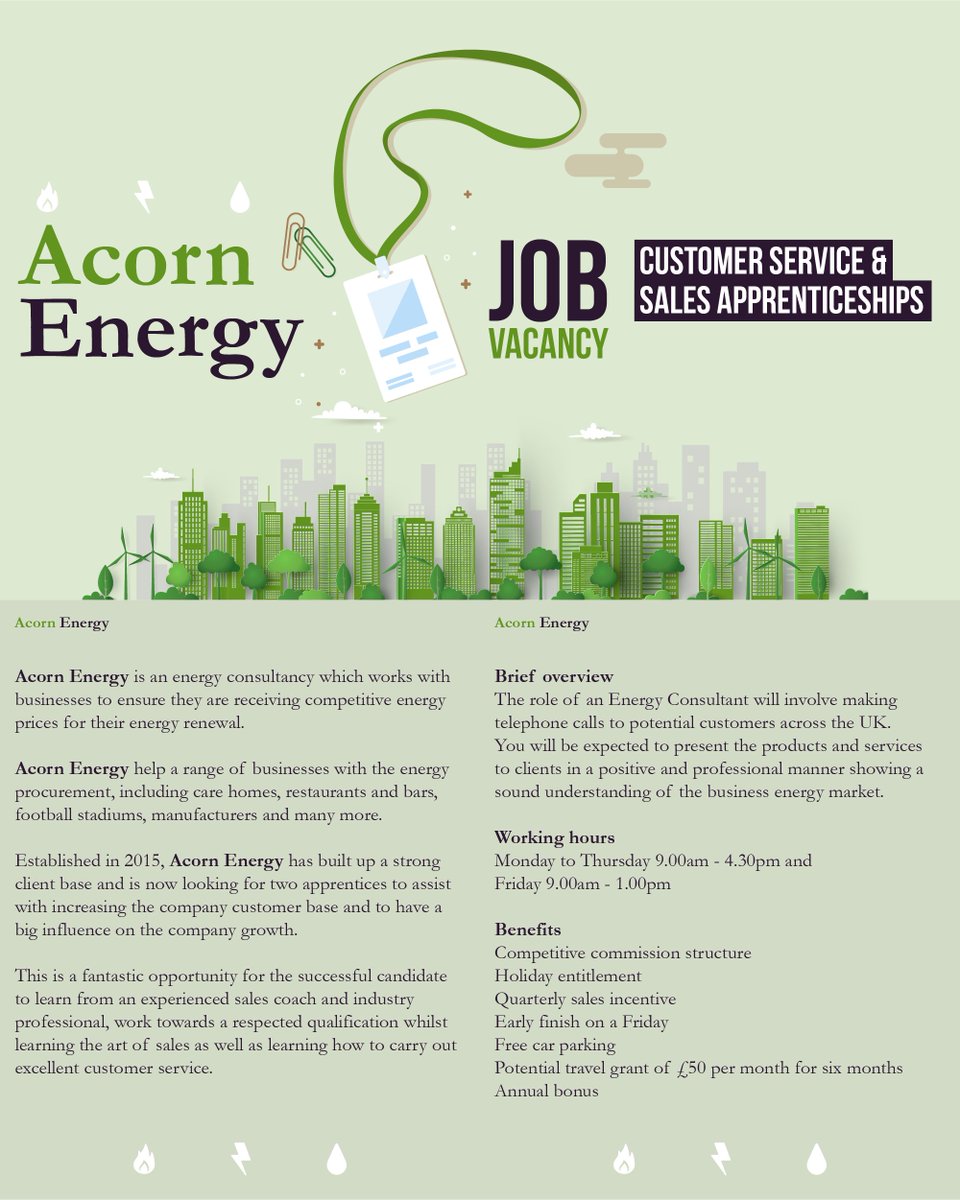 Acorn Energy

JOB VACANCY

CUSTOMER SERVICE & SALES APPRENTICESHIPS

Acorn Energy

Acorn Energy is an energy consultancy which works with businesses to ensure they are receiving competitive energy prices for their energy renewal.

Acorn Energy help a range of businesses with the energy procurement, including care homes, restaurants and bars, football stadiums, manufacturers and many more.

Established in 2015, Acorn Energy has built up a strong client base and is now looking for two apprentices to assist with increasing the company customer base and to have a big influence on the company growth.

This is a fantastic opportunity for the successful candidate to learn from an experienced sales coach and industry professional, work towards a respected qualification whilst learning the art of sales as well as learning how to carry out excellent customer service.

Acorn Energy

Brief overview
The role of an Energy Consultant will involve making telephone calls to potential customers across the UK. You will be expected to present the products and services to clients in a positive and professional manner showing a sound understanding of the business energy market.

Working hours
Monday to Thursday 9.00am - 4.30pm and
Friday 9.00am - 1.00pm

Benefits
Competitive commission structure
Holiday entitlement
Quarterly sales incentive
Early finish on a Friday
Free car parking
Potential travel grant of £50 per month for six months
Annual bonus